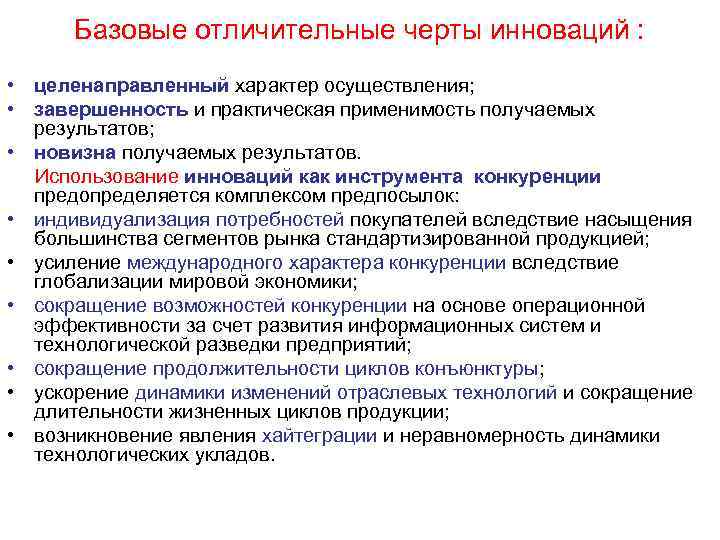 Базовые отличительные черты инноваций :

• целенаправленный характер осуществления;
• завершенность и практическая применимость получаемых результатов;
• новизна получаемых результатов.

Использование инноваций как инструмента конкуренции предопределяется комплексом предпосылок:

• индивидуализация потребностей покупателей вследствие насыщения большинства сегментов рынка стандартизированной продукцией;
• усиление международного характера конкуренции вследствие глобализации мировой экономики;
• сокращение возможностей конкуренции на основе операционной эффективности за счет развития информационных систем и технологической разведки предприятий;
• сокращение продолжительности циклов конъюнктуры;
• ускорение динамики изменений отраслевых технологий и сокращение длительности жизненных циклов продукции;
• возникновение явления хайтеграции и неравномерность динамики технологических укладов.